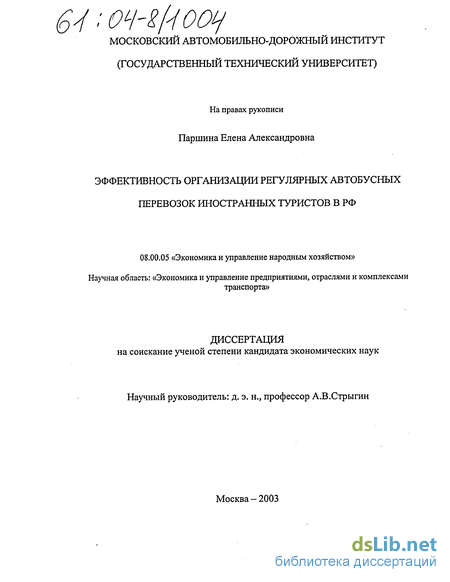 61:04-8/1004

МОСКОВСКИЙ АВТОМОБИЛЬНО-ДОРОЖНЫЙ ИНСТИТУТ

(ГОСУДАРСТВЕННЫЙ ТЕХНИЧЕСКИЙ УНИВЕРСИТЕТ)

На правах рукописи

Паршина Елена Александровна

ЭФФЕКТИВНОСТЬ ОРГАНИЗАЦИИ РЕГУЛЯРНЫХ АВТОБУСНЫХ ПЕРЕВОЗОК ИНОСТРАННЫХ ТУРИСТОВ В РФ

08.00.05 «Экономика и управление народным хозяйством»

Научная область: «Экономика и управление предприятиями, отраслями и комплексами транспорта»

ДИССЕРТАЦИЯ
на соискание ученой степени кандидата экономических наук

Научный руководитель: д. э. н., профессор А.В.Стрыгин

Москва – 2003

dsLib.net
библиотека диссертаций